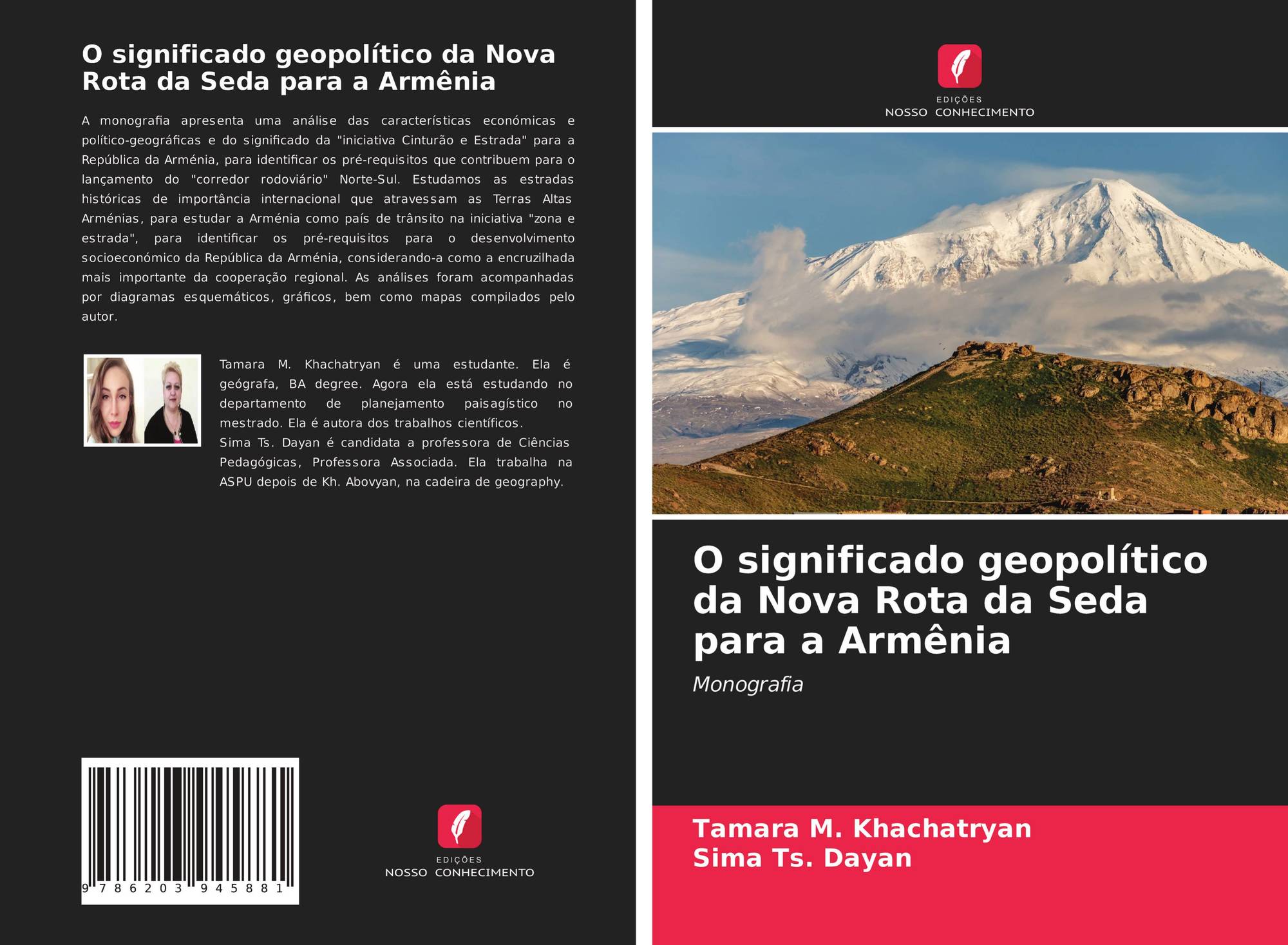 O significado geopolítico da Nova Rota da Seda para a Armênia

A monografia apresenta uma análise das características económicas e político-geográficas e do significado da "iniciativa Cinturão e Estrada" para a República da Arménia, para identificar os pré-requisitos que contribuem para o lançamento do "corredor rodoviário" Norte-Sul. Estudamos as estradas históricas de importância internacional que atravessam as Terras Altas Arménias, para estudar a Arménia como país de trânsito na iniciativa "zona e estrada", para identificar os pré-requisitos para o desenvolvimento socioeconómico da República da Arménia, considerando-a como a encruzilhada mais importante da cooperação regional. As análises foram acompanhadas por diagramas esquemáticos, gráficos, bem como mapas compilados pelo autor.

Tamara M. Khachatryan é uma estudante. Ela é geógrafa, BA degree. Agora ela está estudando no departamento de planejamento paisagístico no mestrado. Ela é autora dos trabalhos científicos.
Sima Ts. Dayan é candidata a professora de Ciências Pedagógicas, Professora Associada. Ela trabalha na ASPU depois de Kh. Abovyan, na cadeira de geography.

9 786203 945881

EDIÇÕES
NOSSO CONHECIMENTO

EDIÇÕES
NOSSO CONHECIMENTO

O significado geopolítico da Nova Rota da Seda para a Armênia

Monografia

Tamara M. Khachatryan
Sima Ts. Dayan